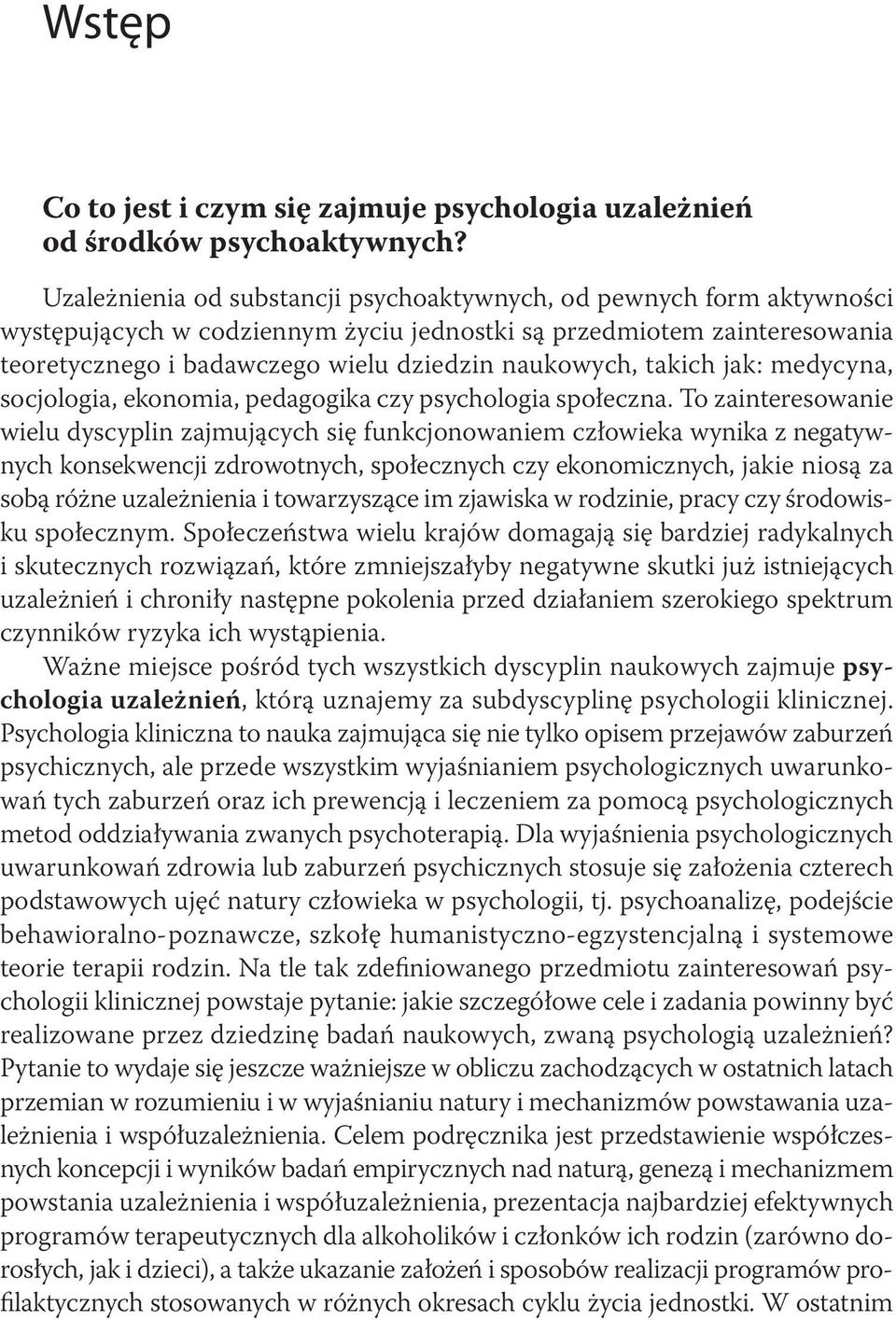 Wstęp

Co to jest i czym się zajmuje psychologia uzależnień od środków psychoaktywnych?

Uzależnienia od substancji psychoaktywnych, od pewnych form aktywności występujących w codziennym życiu jednostki są przedmiotem zainteresowania teoretycznego i badawczego wielu dziedzin naukowych, takich jak: medycyna, socjologia, ekonomia, pedagogika czy psychologia społeczna. To zainteresowanie wielu dyscyplin zajmujących się funkcjonowaniem człowieka wynika z negatywnych konsekwencji zdrowotnych, społecznych czy ekonomicznych, jakie niosą za sobą różne uzależnienia i towarzyszące im zjawiska w rodzinie, pracy czy środowisku społecznym. Społeczeństwa wielu krajów domagają się bardziej radykalnych i skutecznych rozwiązań, które zmniejszałyby negatywne skutki już istniejących uzależnień i chroniły następne pokolenia przed działaniem szerokiego spektrum czynników ryzyka ich wystąpienia.

Ważne miejsce pośród tych wszystkich dyscyplin naukowych zajmuje psychologia uzależnień, którą uznajemy za subdyscyplinę psychologii klinicznej. Psychologia kliniczna to nauka zajmująca się nie tylko opisem przejawów zaburzeń psychicznych, ale przede wszystkim wyjaśnianiem psychologicznych uwarunkowań tych zaburzeń oraz ich prewencją i leczeniem za pomocą psychologicznych metod oddziaływania zwanych psychoterapią. Dla wyjaśnienia psychologicznych uwarunkowań zdrowia lub zaburzeń psychicznych stosuje się założenia czterech podstawowych ujęć natury człowieka w psychologii, tj. psychoanalizę, podejście behawioralno-poznawcze, szkołę humanistyczno-egzystencjalną i systemowe teorie terapii rodzin. Na tle tak zdefiniowanego przedmiotu zainteresowań psychologii klinicznej powstaje pytanie: jakie szczegółowe cele i zadania powinny być realizowane przez dziedzinę badań naukowych, zwaną psychologią uzależnień? Pytanie to wydaje się jeszcze ważniejsze w obliczu zachodzących w ostatnich latach przemian w rozumieniu i w wyjaśnianiu natury i mechanizmów powstawania uzależnienia i współuzależnienia. Celem podręcznika jest przedstawienie współczesnych koncepcji i wyników badań empirycznych nad naturą, genezą i mechanizmem powstania uzależnienia i współuzależnienia, prezentacja najbardziej efektywnych programów terapeutycznych dla alkoholików i członków ich rodzin (zarówno dorosłych, jak i dzieci), a także ukazanie założeń i sposobów realizacji programów profilaktycznych stosowanych w różnych okresach cyklu życia jednostki. W ostatnim